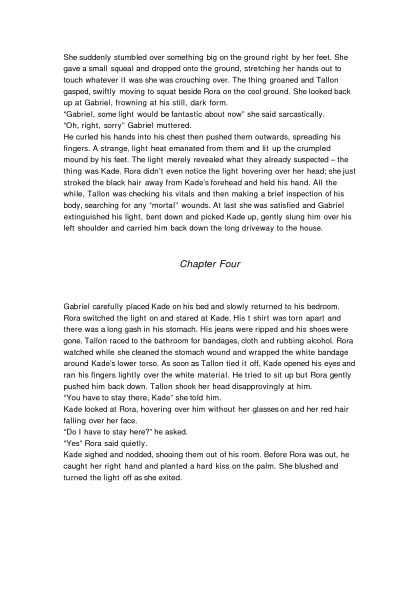 She suddenly stumbled over something big on the ground right by her feet. She gave a small squeal and dropped onto the ground, stretching her hands out to touch whatever it was she was crouching over. The thing groaned and Tallon gasped, swiftly moving to squat beside Rora on the cool ground. She looked back up at Gabriel, frowning at his still, dark form.
"Gabriel, some light would be fantastic about now" she said sarcastically.
"Oh, right, sorry" Gabriel muttered.
He curled his hands into his chest then pushed them outwards, spreading his fingers. A strange, light heat emanated from them and lit up the crumpled mound by his feet. The light merely revealed what they already suspected – the thing was Kade. Rora didn't even notice the light hovering over her head; she just stroked the black hair away from Kade's forehead and held his hand. All the while, Tallon was checking his vitals and then making a brief inspection of his body, searching for any "mortal" wounds. At last she was satisfied and Gabriel extinguished his light, bent down and picked Kade up, gently slung him over his left shoulder and carried him back down the long driveway to the house.

Chapter Four

Gabriel carefully placed Kade on his bed and slowly returned to his bedroom. Rora switched the light on and stared at Kade. His t shirt was torn apart and there was a long gash in his stomach. His jeans were ripped and his shoes were gone. Tallon raced to the bathroom for bandages, cloth and rubbing alcohol. Rora watched while she cleaned the stomach wound and wrapped the white bandage around Kade's lower torso. As soon as Tallon tied it off, Kade opened his eyes and ran his fingers lightly over the white material. He tried to sit up but Rora gently pushed him back down. Tallon shook her head disapprovingly at him.
"You have to stay there, Kade" she told him.
Kade looked at Rora, hovering over him without her glasses on and her red hair falling over her face.
"Do I have to stay here?" he asked.
"Yes" Rora said quietly.
Kade sighed and nodded, shooing them out of his room. Before Rora was out, he caught her right hand and planted a hard kiss on the palm. She blushed and turned the light off as she exited.